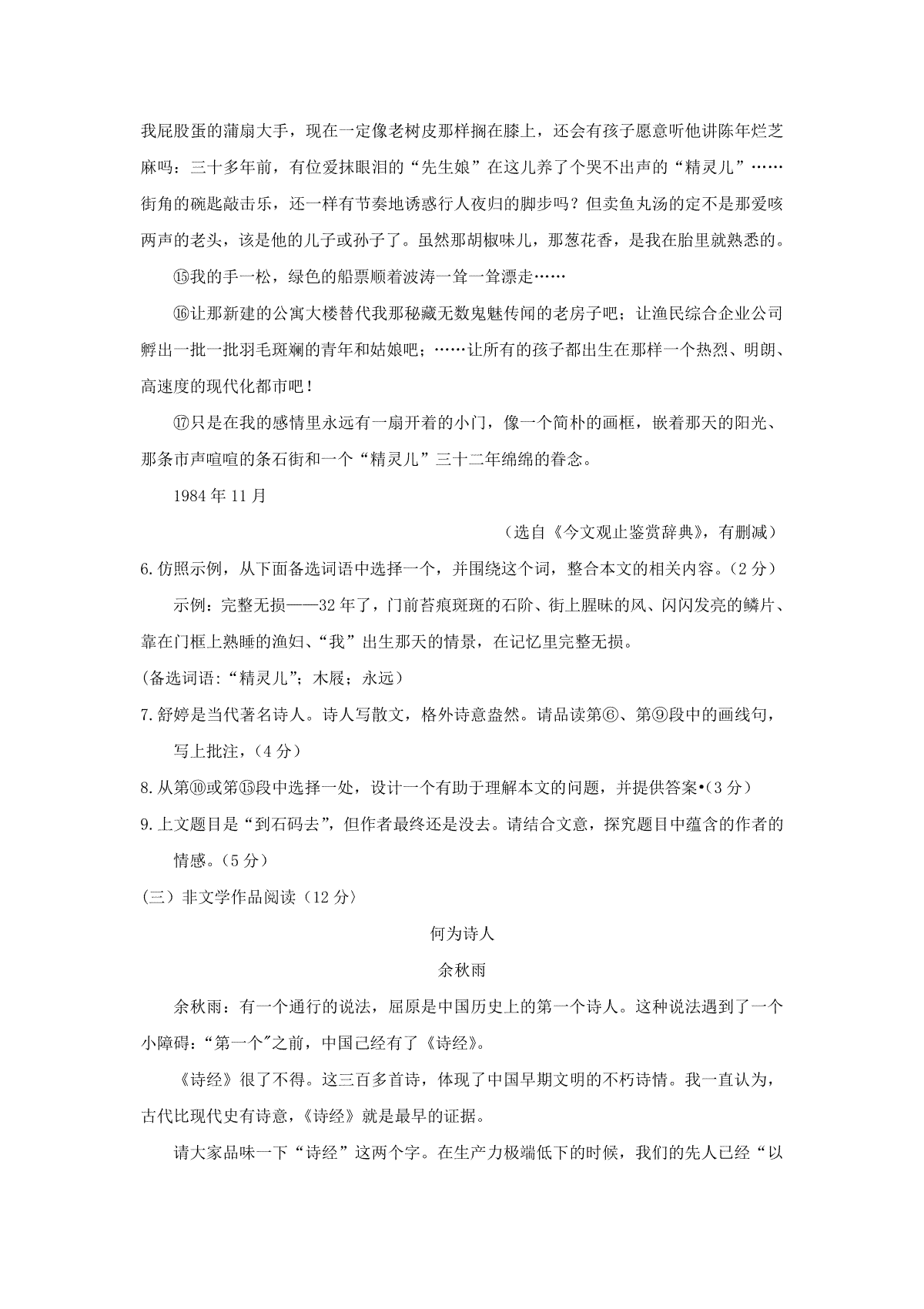 我屁股蛋的蒲扇大手，现在一定像老树皮那样搁在膝上，还会有孩子愿意听他讲陈年烂芝麻吗：三十多年前，有位爱抹眼泪的“先生娘”在这儿养了个哭不出声的“精灵儿”……街角的碗匙敲击乐，还一样有节奏地诱惑行人夜归的脚步吗？但卖鱼丸汤的定不是那爱咳两声的老头，该是他的儿子或孙子了。虽然那胡椒味儿，那葱花香，是我在胎里就熟悉的。

⑮我的手一松，绿色的船票顺着波涛一耸一耸漂走……

⑯让那新建的公寓大楼替代我那秘藏无数鬼魅传闻的老房子吧；让渔民综合企业公司孵出一批一批羽毛斑斓的青年和姑娘吧；……让所有的孩子都出生在那样一个热烈、明朗、高速度的现代化都市吧！

⑰只是在我的感情里永远有一扇开着的小门，像一个简朴的画框，嵌着那天的阳光、那条市声喧喧的条石街和一个“精灵儿”三十二年绵绵的眷念。

1984 年 11 月

（选自《今文观止鉴赏辞典》，有删减）

6.仿照示例，从下面备选词语中选择一个，并围绕这个词，整合本文的相关内容。（2 分）

示例：完整无损——32 年了，门前苔痕斑斑的石阶、街上腥味的风、闪闪发亮的鳞片、靠在门框上熟睡的渔妇、“我”出生那天的情景，在记忆里完整无损。

（备选词语：“精灵儿”；木屐；永远）

7.舒婷是当代著名诗人。诗人写散文，格外诗意盎然。请品读第⑥、第⑨段中的画线句，写上批注，（4 分）

8.从第⑩或第⑮段中选择一处，设计一个有助于理解本文的问题，并提供答案•（3 分）

9.上文题目是“到石码去”，但作者最终还是没去。请结合文意，探究题目中蕴含的作者的情感。（5 分）

（三）非文学作品阅读（12 分）

何为诗人

余秋雨

余秋雨：有一个通行的说法，屈原是中国历史上的第一个诗人。这种说法遇到了一个小障碍：“第一个”之前，中国已经有了《诗经》。

《诗经》很了不得。这三百多首诗，体现了中国早期文明的不朽诗情。我一直认为，古代比现代史有诗意，《诗经》就是最早的证据。

请大家品味一下“诗经”这两个字。在生产力极端低下的时候，我们的先人已经“以